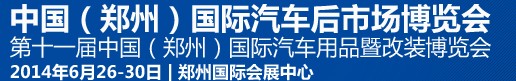 中国（郑州）国际汽车后市场博览会
第十一届中国（郑州）国际汽车用品暨改装博览会
2014年6月26-30日 | 郑州国际会展中心